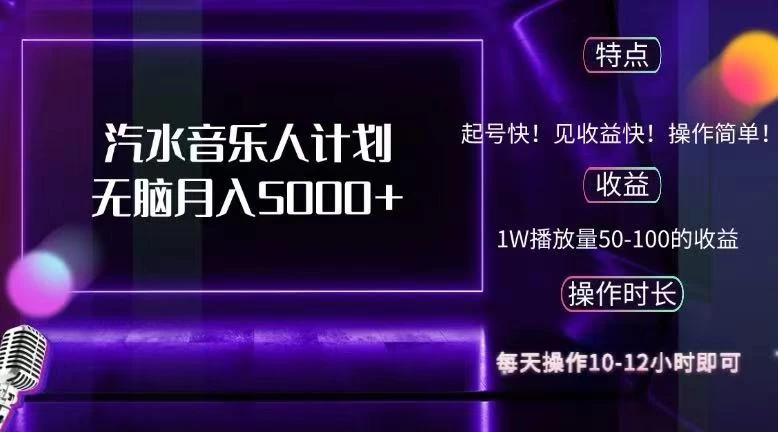 汽水音乐人计划
无脑月入5000+

特点

起号快！见收益快！操作简单！

收益

1W播放量50-100的收益

操作时长

每天操作10-12小时即可